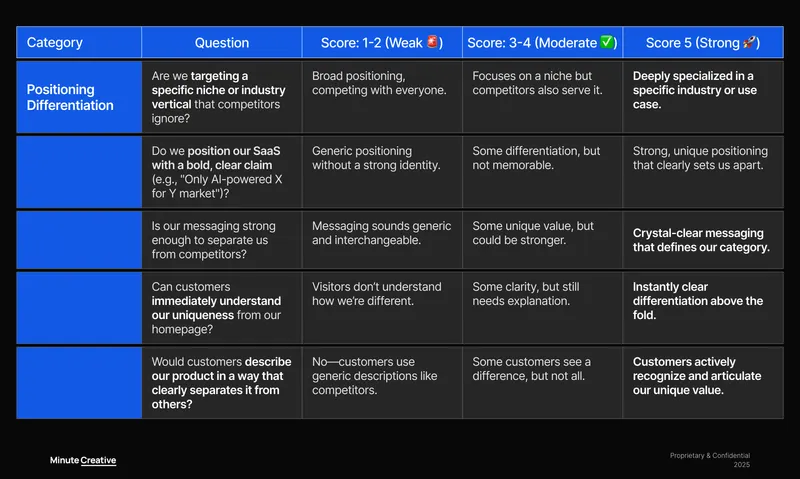 | Category | Question | Score: 1-2 (Weak 🚨) | Score: 3-4 (Moderate ✅) | Score 5 (Strong 🚀) |
|---|---|---|---|---|
| Positioning Differentiation | Are we targeting a specific niche or industry vertical that competitors ignore? | Broad positioning, competing with everyone. | Focuses on a niche but competitors also serve it. | Deeply specialized in a specific industry or use case. |
| | Do we position our SaaS with a bold, clear claim (e.g., "Only AI-powered X for Y market")? | Generic positioning without a strong identity. | Some differentiation, but not memorable. | Strong, unique positioning that clearly sets us apart. |
| | Is our messaging strong enough to separate us from competitors? | Messaging sounds generic and interchangeable. | Some unique value, but could be stronger. | Crystal-clear messaging that defines our category. |
| | Can customers immediately understand our uniqueness from our homepage? | Visitors don't understand how we're different. | Some clarity, but still needs explanation. | Instantly clear differentiation above the fold. |
| | Would customers describe our product in a way that clearly separates it from others? | No—customers use generic descriptions like competitors. | Some customers see a difference, but not all. | Customers actively recognize and articulate our unique value. |

Minute Creative

Proprietary & Confidential
2025